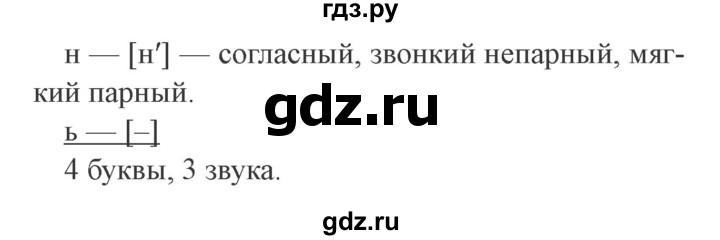 гдз.ру

н — [н′] — согласный, звонкий непарный, мягкий парный.

gdz.ru

ь — [–]

4 буквы, 3 звука.

gdz.ru